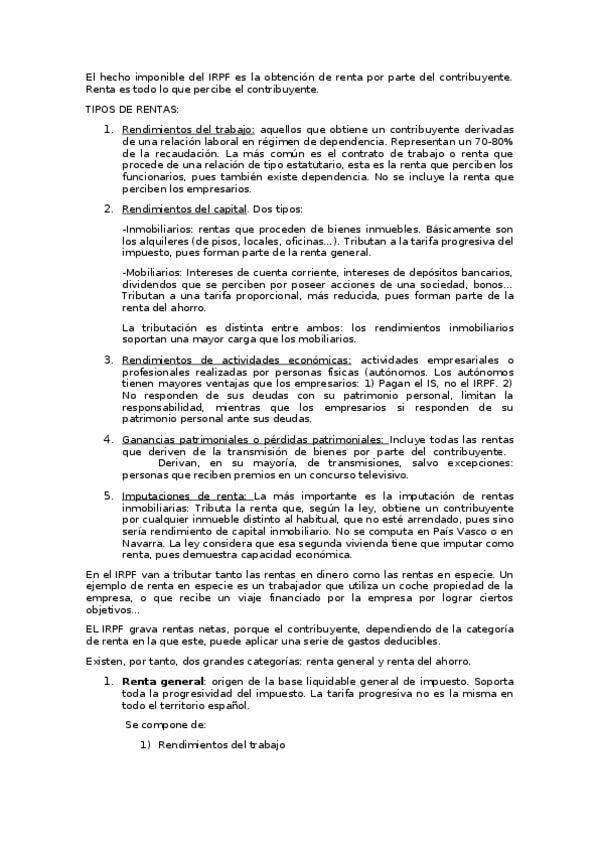 El hecho imponible del IRPF es la obtención de renta por parte del contribuyente. Renta es todo lo que percibe el contribuyente.

TIPOS DE RENTAS:

1. Rendimientos del trabajo: aquellos que obtiene un contribuyente derivadas de una relación laboral en régimen de dependencia. Representan un 70-80% de la recaudación. La más común es el contrato de trabajo o renta que procede de una relación de tipo estatutario, esta es la renta que perciben los funcionarios, pues también existe dependencia. No se incluye la renta que perciben los empresarios.

2. Rendimientos del capital. Dos tipos:

-Inmobiliarios: rentas que proceden de bienes inmuebles. Básicamente son los alquileres (de pisos, locales, oficinas...). Tributan a la tarifa progresiva del impuesto, pues forman parte de la renta general.

-Mobiliarios: Intereses de cuenta corriente, intereses de depósitos bancarios, dividendos que se perciben por poseer acciones de una sociedad, bonos... Tributan a una tarifa proporcional, más reducida, pues forman parte de la renta del ahorro.

La tributación es distinta entre ambos: los rendimientos inmobiliarios soportan una mayor carga que los mobiliarios.

3. Rendimientos de actividades económicas: actividades empresariales o profesionales realizadas por personas físicas (autónomos. Los autónomos tienen mayores ventajas que los empresarios: 1) Pagan el IS, no el IRPF. 2) No responden de sus deudas con su patrimonio personal, limitan la responsabilidad, mientras que los empresarios si responden de su patrimonio personal ante sus deudas.

4. Ganancias patrimoniales o pérdidas patrimoniales: Incluye todas las rentas que deriven de la transmisión de bienes por parte del contribuyente. Derivan, en su mayoría, de transmisiones, salvo excepciones: personas que reciben premios en un concurso televisivo.

5. Imputaciones de renta: La más importante es la imputación de rentas inmobiliarias: Tributa la renta que, según la ley, obtiene un contribuyente por cualquier inmueble distinto al habitual, que no esté arrendado, pues sino sería rendimiento de capital inmobiliario. No se computa en País Vasco o en Navarra. La ley considera que esa segunda vivienda tiene que imputar como renta, pues demuestra capacidad económica.

En el IRPF van a tributar tanto las rentas en dinero como las rentas en especie. Un ejemplo de renta en especie es un trabajador que utiliza un coche propiedad de la empresa, o que recibe un viaje financiado por la empresa por lograr ciertos objetivos...

EL IRPF grava rentas netas, porque el contribuyente, dependiendo de la categoría de renta en la que este, puede aplicar una serie de gastos deducibles.

Existen, por tanto, dos grandes categorías: renta general y renta del ahorro.

1. Renta general: origen de la base liquidable general de impuesto. Soporta toda la progresividad del impuesto. La tarifa progresiva no es la misma en todo el territorio español.

Se compone de:

1) Rendimientos del trabajo